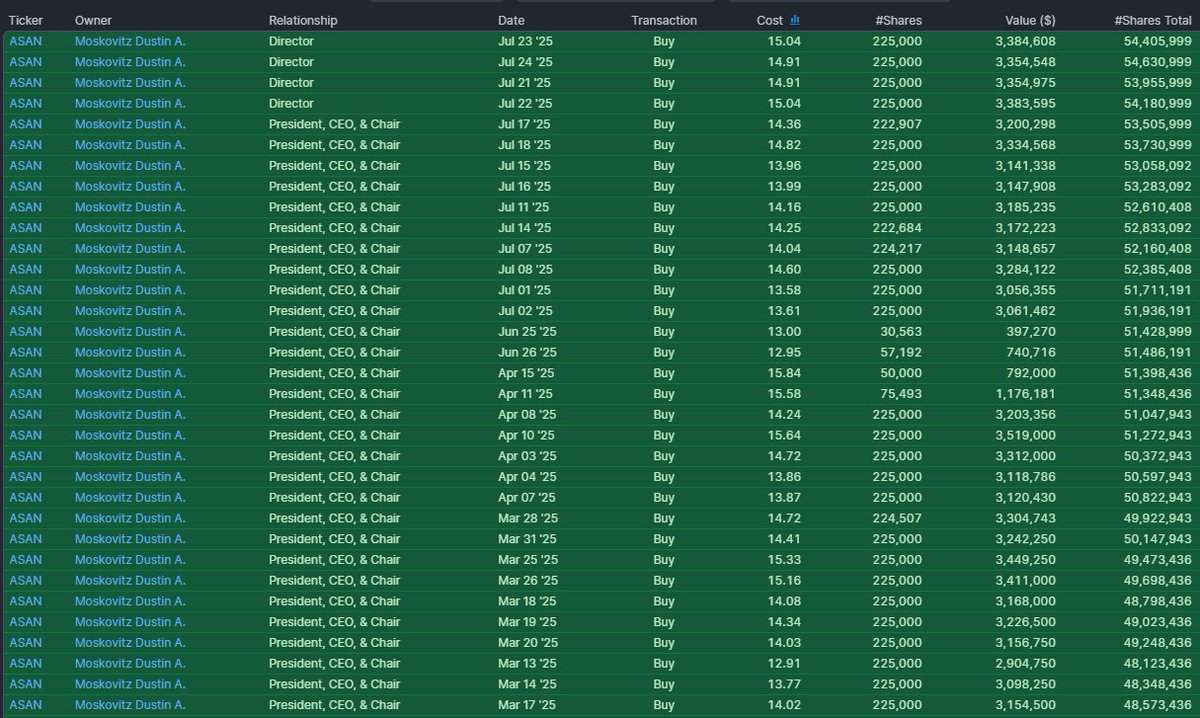 | Ticker | Owner | Relationship | Date | Transaction | Cost | #Shares | Value ($) | #Shares Total |
|---|---|---|---|---|---|---|---|---|
| ASAN | Moskovitz Dustin A. | Director | Jul 23 '25 | Buy | 15.04 | 225,000 | 3,384,608 | 54,405,999 |
| ASAN | Moskovitz Dustin A. | Director | Jul 24 '25 | Buy | 14.91 | 225,000 | 3,354,548 | 54,630,999 |
| ASAN | Moskovitz Dustin A. | Director | Jul 21 '25 | Buy | 14.91 | 225,000 | 3,354,975 | 53,955,999 |
| ASAN | Moskovitz Dustin A. | Director | Jul 22 '25 | Buy | 15.04 | 225,000 | 3,383,595 | 54,180,999 |
| ASAN | Moskovitz Dustin A. | President, CEO, & Chair | Jul 17 '25 | Buy | 14.36 | 222,907 | 3,200,298 | 53,505,999 |
| ASAN | Moskovitz Dustin A. | President, CEO, & Chair | Jul 18 '25 | Buy | 14.82 | 225,000 | 3,334,568 | 53,730,999 |
| ASAN | Moskovitz Dustin A. | President, CEO, & Chair | Jul 15 '25 | Buy | 13.96 | 225,000 | 3,141,338 | 53,058,092 |
| ASAN | Moskovitz Dustin A. | President, CEO, & Chair | Jul 16 '25 | Buy | 13.99 | 225,000 | 3,147,908 | 53,283,092 |
| ASAN | Moskovitz Dustin A. | President, CEO, & Chair | Jul 11 '25 | Buy | 14.16 | 225,000 | 3,185,235 | 52,610,408 |
| ASAN | Moskovitz Dustin A. | President, CEO, & Chair | Jul 14 '25 | Buy | 14.25 | 222,684 | 3,172,223 | 52,833,092 |
| ASAN | Moskovitz Dustin A. | President, CEO, & Chair | Jul 07 '25 | Buy | 14.04 | 224,217 | 3,148,657 | 52,160,408 |
| ASAN | Moskovitz Dustin A. | President, CEO, & Chair | Jul 08 '25 | Buy | 14.60 | 225,000 | 3,284,122 | 52,385,408 |
| ASAN | Moskovitz Dustin A. | President, CEO, & Chair | Jul 01 '25 | Buy | 13.58 | 225,000 | 3,056,355 | 51,711,191 |
| ASAN | Moskovitz Dustin A. | President, CEO, & Chair | Jul 02 '25 | Buy | 13.61 | 225,000 | 3,061,462 | 51,936,191 |
| ASAN | Moskovitz Dustin A. | President, CEO, & Chair | Jun 25 '25 | Buy | 13.00 | 30,563 | 397,270 | 51,428,999 |
| ASAN | Moskovitz Dustin A. | President, CEO, & Chair | Jun 26 '25 | Buy | 12.95 | 57,192 | 740,716 | 51,486,191 |
| ASAN | Moskovitz Dustin A. | President, CEO, & Chair | Apr 15 '25 | Buy | 15.84 | 50,000 | 792,000 | 51,398,436 |
| ASAN | Moskovitz Dustin A. | President, CEO, & Chair | Apr 11 '25 | Buy | 15.58 | 75,493 | 1,176,181 | 51,348,436 |
| ASAN | Moskovitz Dustin A. | President, CEO, & Chair | Apr 08 '25 | Buy | 14.24 | 225,000 | 3,203,356 | 51,047,943 |
| ASAN | Moskovitz Dustin A. | President, CEO, & Chair | Apr 10 '25 | Buy | 15.64 | 225,000 | 3,519,000 | 51,272,943 |
| ASAN | Moskovitz Dustin A. | President, CEO, & Chair | Apr 03 '25 | Buy | 14.72 | 225,000 | 3,312,000 | 50,372,943 |
| ASAN | Moskovitz Dustin A. | President, CEO, & Chair | Apr 04 '25 | Buy | 13.86 | 225,000 | 3,118,786 | 50,597,943 |
| ASAN | Moskovitz Dustin A. | President, CEO, & Chair | Apr 07 '25 | Buy | 13.87 | 225,000 | 3,120,430 | 50,822,943 |
| ASAN | Moskovitz Dustin A. | President, CEO, & Chair | Mar 28 '25 | Buy | 14.72 | 224,507 | 3,304,743 | 49,922,943 |
| ASAN | Moskovitz Dustin A. | President, CEO, & Chair | Mar 31 '25 | Buy | 14.41 | 225,000 | 3,242,250 | 50,147,943 |
| ASAN | Moskovitz Dustin A. | President, CEO, & Chair | Mar 25 '25 | Buy | 15.33 | 225,000 | 3,449,250 | 49,473,436 |
| ASAN | Moskovitz Dustin A. | President, CEO, & Chair | Mar 26 '25 | Buy | 15.16 | 225,000 | 3,411,000 | 49,698,436 |
| ASAN | Moskovitz Dustin A. | President, CEO, & Chair | Mar 18 '25 | Buy | 14.08 | 225,000 | 3,168,000 | 48,798,436 |
| ASAN | Moskovitz Dustin A. | President, CEO, & Chair | Mar 19 '25 | Buy | 14.34 | 225,000 | 3,226,500 | 49,023,436 |
| ASAN | Moskovitz Dustin A. | President, CEO, & Chair | Mar 20 '25 | Buy | 14.03 | 225,000 | 3,156,750 | 49,248,436 |
| ASAN | Moskovitz Dustin A. | President, CEO, & Chair | Mar 13 '25 | Buy | 12.91 | 225,000 | 2,904,750 | 48,123,436 |
| ASAN | Moskovitz Dustin A. | President, CEO, & Chair | Mar 14 '25 | Buy | 13.77 | 225,000 | 3,098,250 | 48,348,436 |
| ASAN | Moskovitz Dustin A. | President, CEO, & Chair | Mar 17 '25 | Buy | 14.02 | 225,000 | 3,154,500 | 48,573,436 |